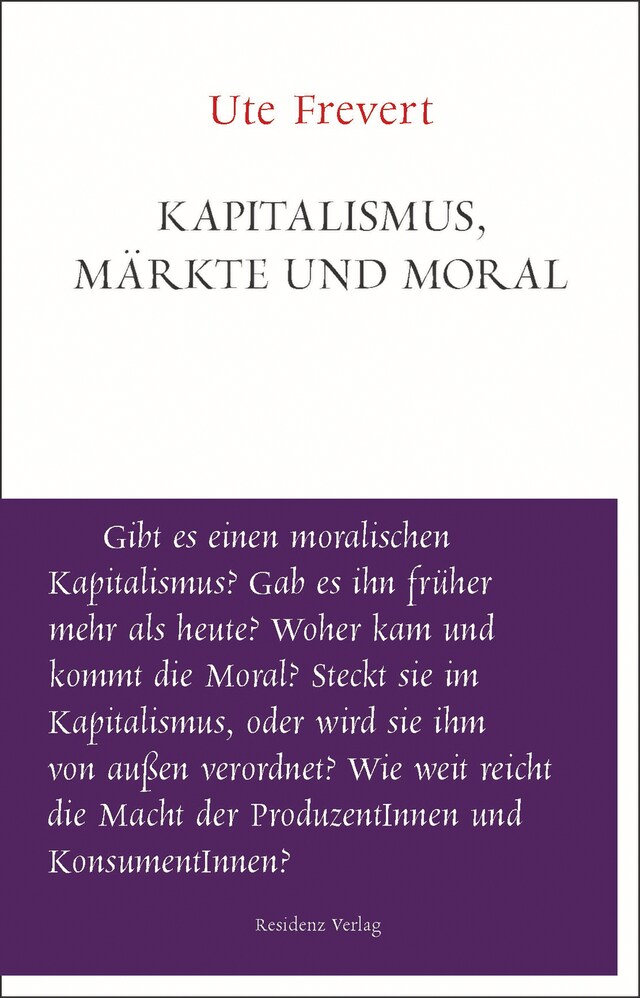 Ute Frevert

KAPITALISMUS, MÄRKTE UND MORAL

Gibt es einen moralischen Kapitalismus? Gab es ihn früher mehr als heute? Woher kam und kommt die Moral? Steckt sie im Kapitalismus, oder wird sie ihm von außen verordnet? Wie weit reicht die Macht der ProduzentInnen und KonsumentInnen?

Residenz Verlag